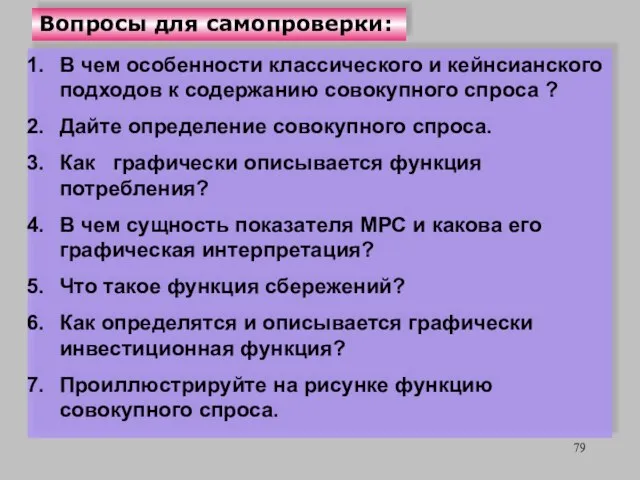 Вопросы для самопроверки:

1. В чем особенности классического и кейнсианского подходов к содержанию совокупного спроса ?
2. Дайте определение совокупного спроса.
3. Как графически описывается функция потребления?
4. В чем сущность показателя MPC и какова его графическая интерпретация?
5. Что такое функция сбережений?
6. Как определятся и описывается графически инвестиционная функция?
7. Проиллюстрируйте на рисунке функцию совокупного спроса.

79